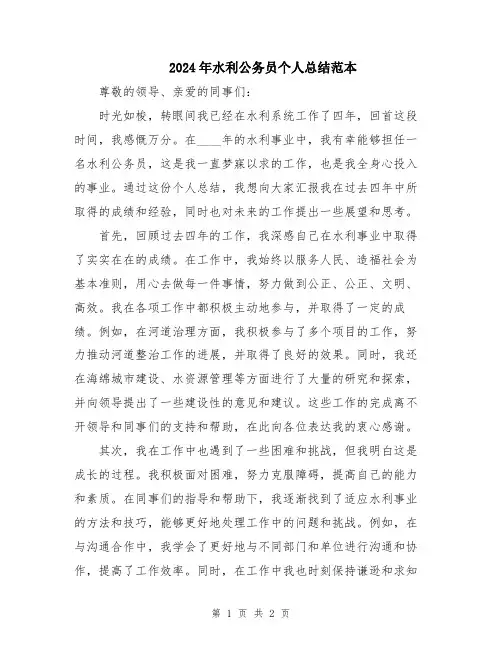 2024年水利公务员个人总结范本

尊敬的领导、亲爱的同事们：

时光如梭，转眼间我已经在水利系统工作了四年，回首这段时间，我感慨万分。在____年的水利事业中，我有幸能够担任一名水利公务员，这是我一直梦寐以求的工作，也是我全身心投入的事业。通过这份个人总结，我想向大家汇报我在过去四年中所取得的成绩和经验，同时也对未来的工作提出一些展望和思考。

首先，回顾过去四年的工作，我深感自己在水利事业中取得了实实在在的成绩。在工作中，我始终以服务人民、造福社会为基本准则，用心去做每一件事情，努力做到公正、公正、文明、高效。我在各项工作中都积极主动地参与，并取得了一定的成绩。例如，在河道治理方面，我积极参与了多个项目的工作，努力推动河道整治工作的进展，并取得了良好的效果。同时，我还在海绵城市建设、水资源管理等方面进行了大量的研究和探索，并向领导提出了一些建设性的意见和建议。这些工作的完成离不开领导和同事们的支持和帮助，在此向各位表达我的衷心感谢。

其次，我在工作中也遇到了一些困难和挑战，但我明白这是成长的过程。我积极面对困难，努力克服障碍，提高自己的能力和素质。在同事们的指导和帮助下，我逐渐找到了适应水利事业的方法和技巧，能够更好地处理工作中的问题和挑战。例如，在与沟通合作中，我学会了更好地与不同部门和单位进行沟通和协作，提高了工作效率。同时，在工作中我也时刻保持谦逊和求知

第 1 页 共 2 页